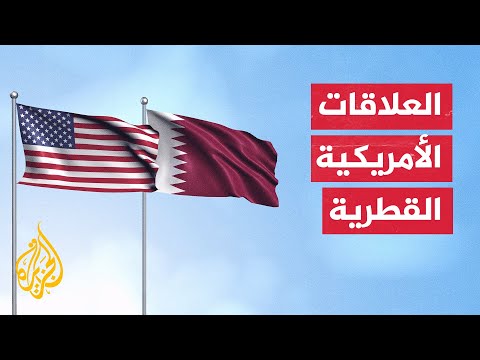 العلاقات
الأمريكية
القطرية

الجزيرة